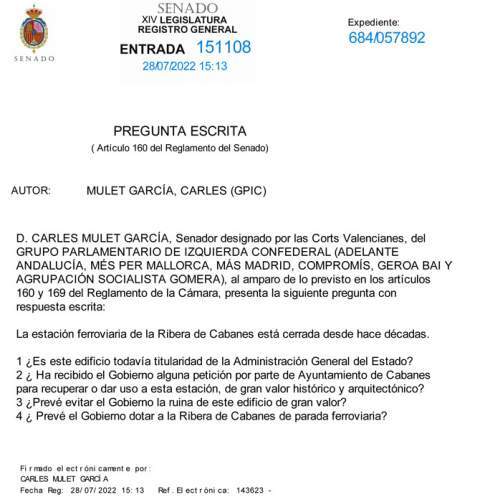 SENADO

SENADO
XIV LEGISLATURA
REGISTRO GENERAL
ENTRADA 151108
28/07/2022 15:13

Expediente:
684/057892

PREGUNTA ESCRITA
( Artículo 160 del Reglamento del Senado)

AUTOR: MULET GARCÍA, CARLES (GPIC)

D. CARLES MULET GARCÍA, Senador designado por las Corts Valencianes, del GRUPO PARLAMENTARIO DE IZQUIERDA CONFEDERAL (ADELANTE ANDALUCÍA, MÉS PER MALLORCA, MÁS MADRID, COMPROMÍS, GEROA BAI Y AGRUPACIÓN SOCIALISTA GOMERA), al amparo de lo previsto en los artículos 160 y 169 del Reglamento de la Cámara, presenta la siguiente pregunta con respuesta escrita:

La estación ferroviaria de la Ribera de Cabanes está cerrada desde hace décadas.

1 ¿Es este edificio todavía titularidad de la Administración General del Estado?
2 ¿ Ha recibido el Gobierno alguna petición por parte de Ayuntamiento de Cabanes para recuperar o dar uso a esta estación, de gran valor histórico y arquitectónico?
3 ¿Prevé evitar el Gobierno la ruina de este edificio de gran valor?
4 ¿ Prevé el Gobierno dotar a la Ribera de Cabanes de parada ferroviaria?

Firmado electrónicamente por:
CARLES MULET GARCÍA
Fecha Reg: 28/07/2022 15:13 Ref. Electrónica: 143623 -